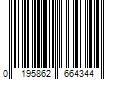 0 195862 664344